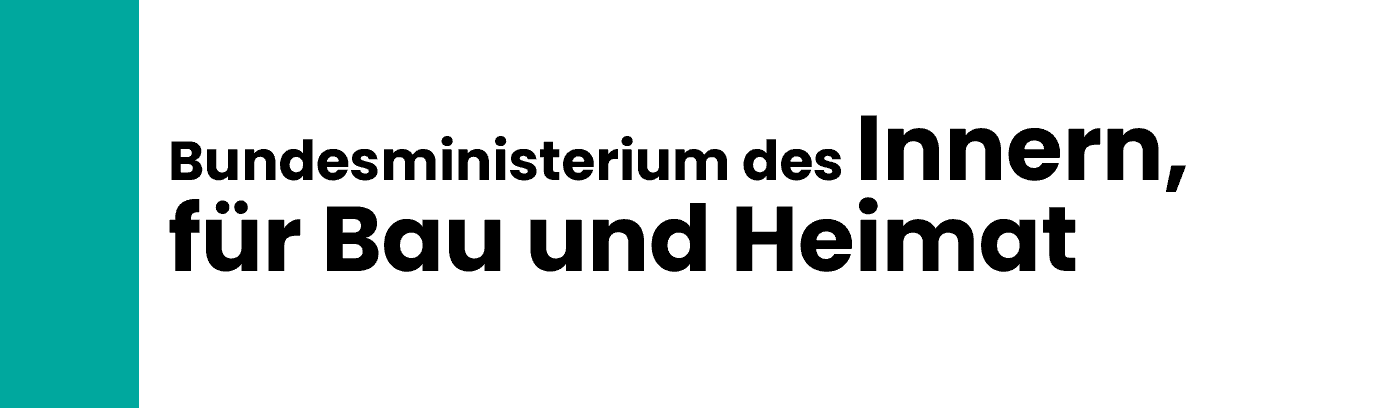 Bundesministerium des Innern, für Bau und Heimat